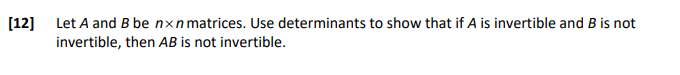 [12] Let $A$ and $B$ be $n \times n$ matrices. Use determinants to show that if $A$ is invertible and $B$ is not invertible, then $AB$ is not invertible.